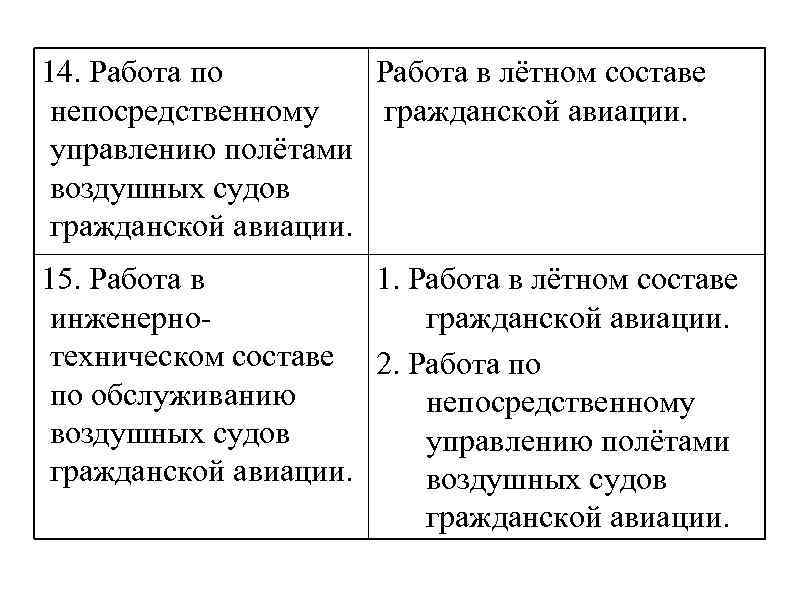 | | |
|---|---|
| 14. Работа по непосредственному управлению полётами воздушных судов гражданской авиации. | Работа в лётном составе гражданской авиации. |
| 15. Работа в инженерно-техническом составе по обслуживанию воздушных судов гражданской авиации. | 1. Работа в лётном составе гражданской авиации. 2. Работа по непосредственному управлению полётами воздушных судов гражданской авиации. |